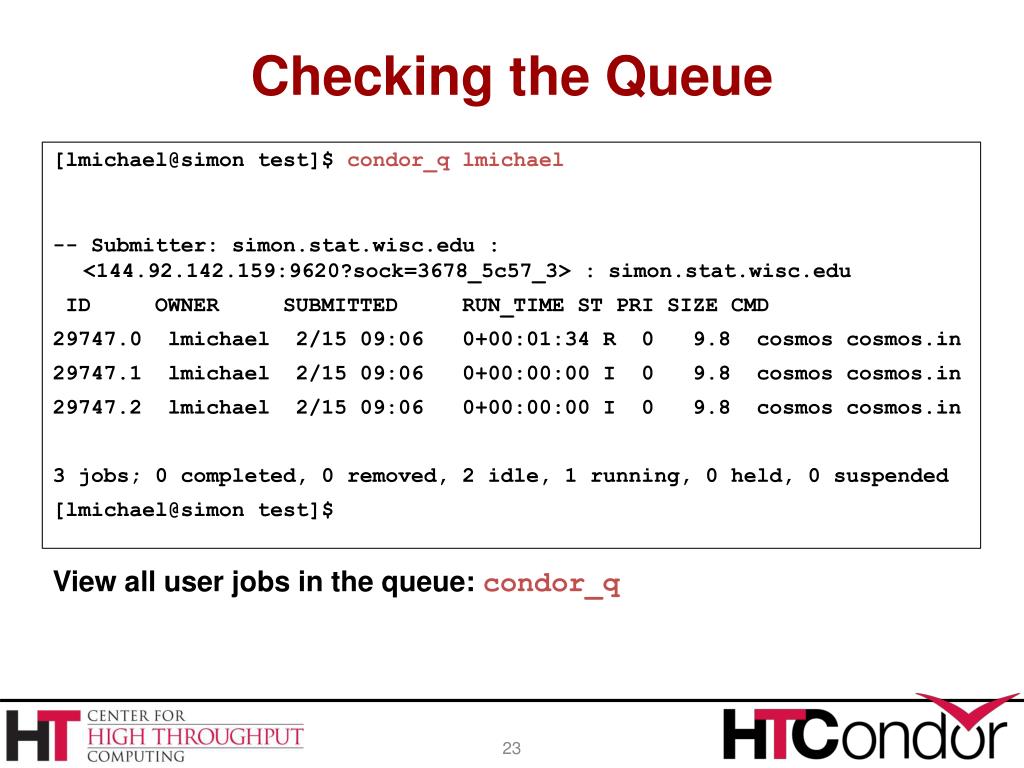 Checking the Queue

[lmichael@simon test]$ condor_q lmichael

-- Submitter: simon.stat.wisc.edu : <144.92.142.159:9620?sock=3678_5c57_3> : simon.stat.wisc.edu

ID OWNER SUBMITTED RUN_TIME ST PRI SIZE CMD
29747.0 lmichael 2/15 09:06 0+00:01:34 R 0 9.8 cosmos cosmos.in
29747.1 lmichael 2/15 09:06 0+00:00:00 I 0 9.8 cosmos cosmos.in
29747.2 lmichael 2/15 09:06 0+00:00:00 I 0 9.8 cosmos cosmos.in

3 jobs; 0 completed, 0 removed, 2 idle, 1 running, 0 held, 0 suspended
[lmichael@simon test]$

View all user jobs in the queue: condor_q

HT CENTER FOR HIGH THROUGHPUT COMPUTING

23

HTCondor